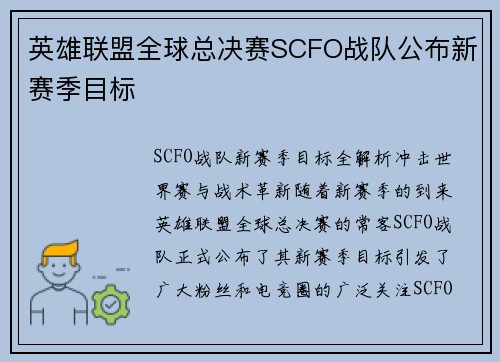 英雄联盟全球总决赛SCFO战队公布新赛季目标

SCFO战队新赛季目标全解析冲击世界赛与战术革新随着新赛季的到来英雄联盟全球总决赛的常客SCFO战队正式公布了其新赛季目标引发了广大粉丝和电竞圈的广泛关注SCFO